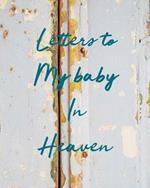 Letters to
My baby
In
Heaven